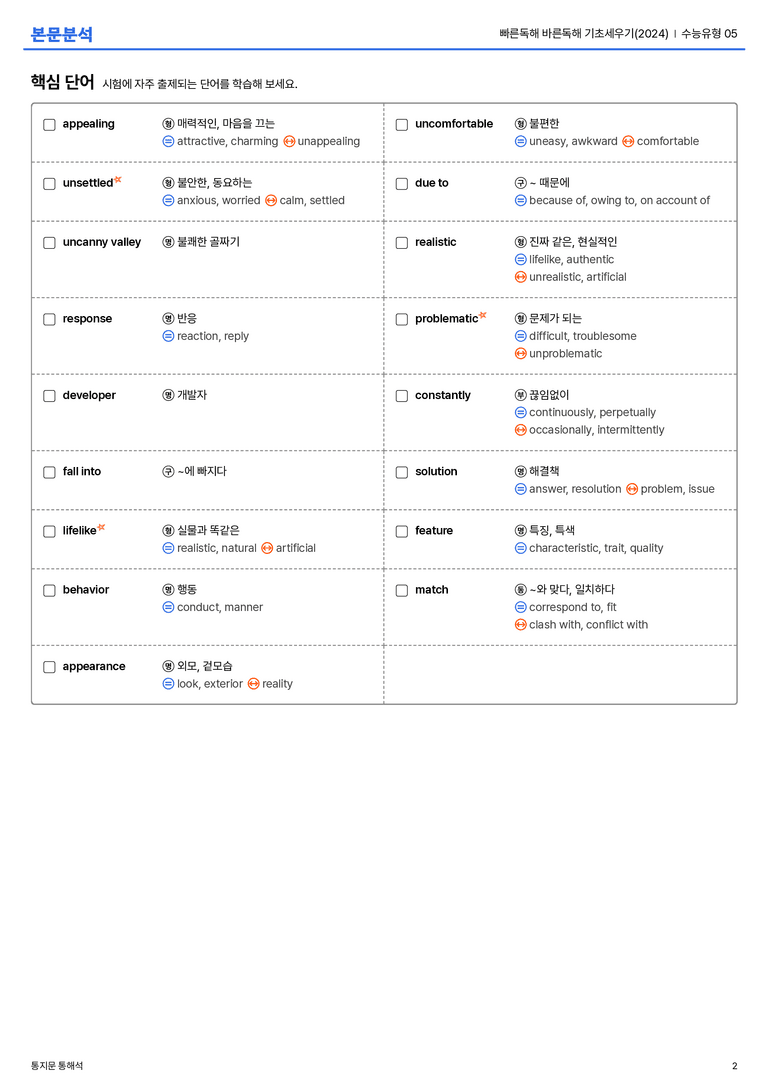 본문분석

빠른독해 바른독해 기초세우기(2024) | 수능유형 05

핵심 단어 시험에 자주 출제되는 단어를 학습해 보세요.

☐ appealing
형 매력적인, 마음을 끄는
= attractive, charming ↔ unappealing

☐ unsettled
형 불안한, 동요하는
= anxious, worried ↔ calm, settled

☐ uncanny valley
명 불쾌한 골짜기

☐ response
명 반응
= reaction, reply

☐ developer
명 개발자

☐ fall into
구 ~에 빠지다

☐ lifelike
형 실물과 똑같은
= realistic, natural ↔ artificial

☐ behavior
명 행동
= conduct, manner

☐ appearance
명 외모, 겉모습
= look, exterior ↔ reality

☐ uncomfortable
형 불편한
= uneasy, awkward ↔ comfortable

☐ due to
구 ~ 때문에
= because of, owing to, on account of

☐ realistic
형 진짜 같은, 현실적인
= lifelike, authentic
↔ unrealistic, artificial

☐ problematic
형 문제가 되는
= difficult, troublesome
↔ unproblematic

☐ constantly
부 끊임없이
= continuously, perpetually
↔ occasionally, intermittently

☐ solution
명 해결책
= answer, resolution ↔ problem, issue

☐ feature
명 특징, 특색
= characteristic, trait, quality

☐ match
동 ~와 맞다, 일치하다
= correspond to, fit
↔ clash with, conflict with

통지문 통해석

2